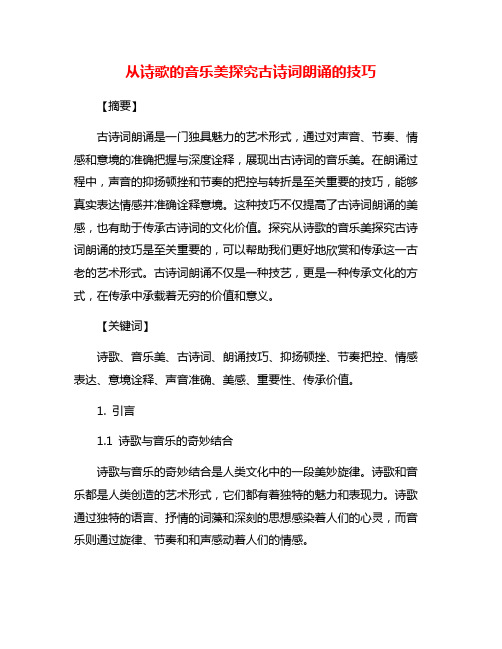 从诗歌的音乐美探究古诗词朗诵的技巧

【摘要】

古诗词朗诵是一门独具魅力的艺术形式，通过对声音、节奏、情感和意境的准确把握与深度诠释，展现出古诗词的音乐美。在朗诵过程中，声音的抑扬顿挫和节奏的把控与转折是至关重要的技巧，能够真实表达情感并准确诠释意境。这种技巧不仅提高了古诗词朗诵的美感，也有助于传承古诗词的文化价值。探究从诗歌的音乐美探究古诗词朗诵的技巧是至关重要的，可以帮助我们更好地欣赏和传承这一古老的艺术形式。古诗词朗诵不仅是一种技艺，更是一种传承文化的方式，在传承中承载着无穷的价值和意义。

【关键词】

诗歌、音乐美、古诗词、朗诵技巧、抑扬顿挫、节奏把控、情感表达、意境诠释、声音准确、美感、重要性、传承价值。

1. 引言

1.1 诗歌与音乐的奇妙结合

诗歌与音乐的奇妙结合是人类文化中的一段美妙旋律。诗歌和音乐都是人类创造的艺术形式，它们都有着独特的魅力和表现力。诗歌通过独特的语言、抒情的词藻和深刻的思想感染着人们的心灵，而音乐则通过旋律、节奏和和声感动着人们的情感。